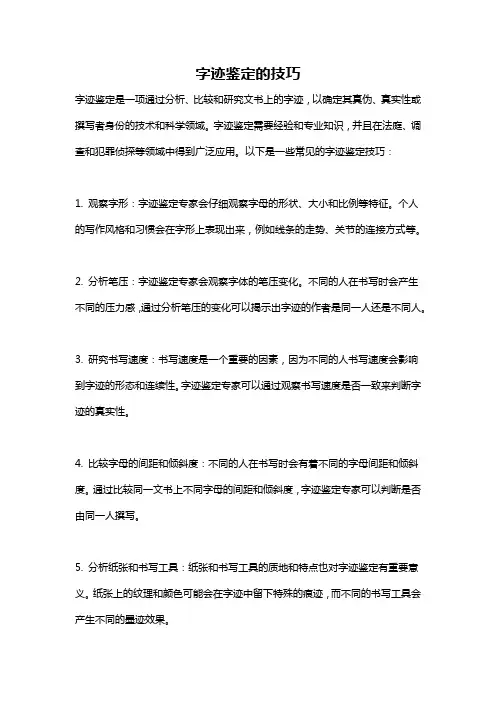 字迹鉴定的技巧

字迹鉴定是一项通过分析、比较和研究文书上的字迹，以确定其真伪、真实性或撰写者身份的技术和科学领域。字迹鉴定需要经验和专业知识，并且在法庭、调查和犯罪侦探等领域中得到广泛应用。以下是一些常见的字迹鉴定技巧：

1. 观察字形：字迹鉴定专家会仔细观察字母的形状、大小和比例等特征。个人的写作风格和习惯会在字形上表现出来，例如线条的走势、关节的连接方式等。

2. 分析笔压：字迹鉴定专家会观察字体的笔压变化。不同的人在书写时会产生不同的压力感，通过分析笔压的变化可以揭示出字迹的作者是同一人还是不同人。

3. 研究书写速度：书写速度是一个重要的因素，因为不同的人书写速度会影响到字迹的形态和连续性。字迹鉴定专家可以通过观察书写速度是否一致来判断字迹的真实性。

4. 比较字母的间距和倾斜度：不同的人在书写时会有着不同的字母间距和倾斜度。通过比较同一文书上不同字母的间距和倾斜度，字迹鉴定专家可以判断是否由同一人撰写。

5. 分析纸张和书写工具：纸张和书写工具的质地和特点也对字迹鉴定有重要意义。纸张上的纹理和颜色可能会在字迹中留下特殊的痕迹，而不同的书写工具会产生不同的墨迹效果。